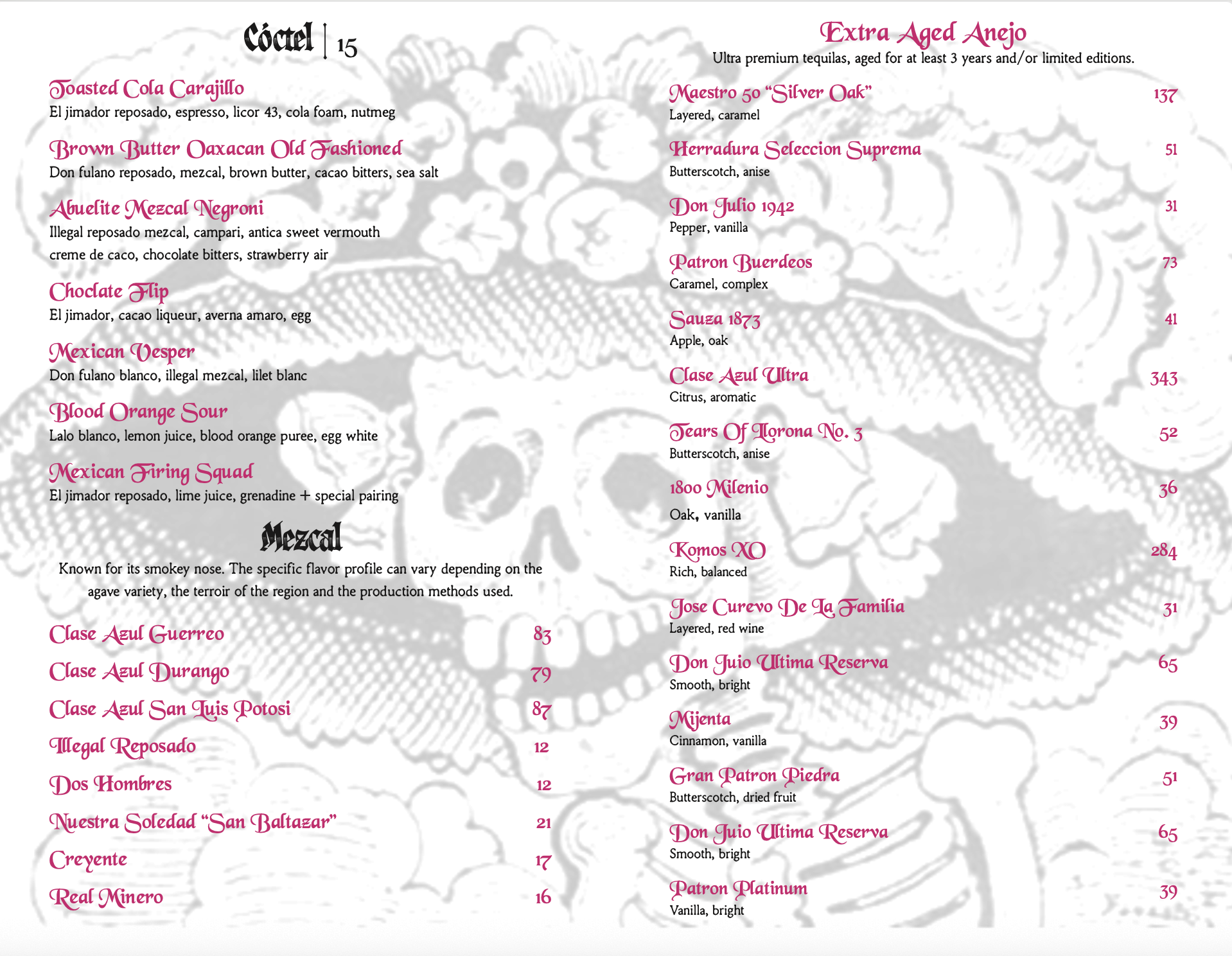 Cóctel | 15

Toasted Cola Carajillo
El jimador reposado, espresso, licor 43, cola foam, nutmeg

Brown Butter Oaxacan Old Fashioned
Don fulano reposado, mezcal, brown butter, cacao bitters, sea salt

Abuelite Mezcal Negroni
Illegal reposado mezcal, campari, antica sweet vermouth creme de caco, chocolate bitters, strawberry air

Choclate Flip
El jimador, cacao liqueur, averna amaro, egg

Mexican Vesper
Don fulano blanco, illegal mezcal, lilet blanc

Blood Orange Sour
Lalo blanco, lemon juice, blood orange puree, egg white

Mexican Firing Squad
El jimador reposado, lime juice, grenadine + special pairing

Mezcal
Known for its smokey nose. The specific flavor profile can vary depending on the agave variety, the terroir of the region and the production methods used.

Clase Azul Guerreo 83
Clase Azul Durango 79
Clase Azul San Luis Potosi 87
Illegal Reposado 12
Dos Hombres 12
Nuestra Soledad "San Baltazar" 21
Creyente 17
Real Minero 16

Extra Aged Anejo
Ultra premium tequilas, aged for at least 3 years and/or limited editions.

Maestro 50 "Silver Oak" 137
Layered, caramel

Herradura Seleccion Suprema 51
Butterscotch, anise

Don Julio 1942 31
Pepper, vanilla

Patron Buerdeos 73
Caramel, complex

Sauza 1873 41
Apple, oak

Clase Azul Ultra 343
Citrus, aromatic

Tears Of Llorona No. 3 52
Butterscotch, anise

1800 Milenio 36
Oak, vanilla

Komos XO 284
Rich, balanced

Jose Curevo De La Familia 31
Layered, red wine

Don Juio Ultima Reserva 65
Smooth, bright

Mijenta 39
Cinnamon, vanilla

Gran Patron Piedra 51
Butterscotch, dried fruit

Don Juio Ultima Reserva 65
Smooth, bright

Patron Platinum 39
Vanilla, bright